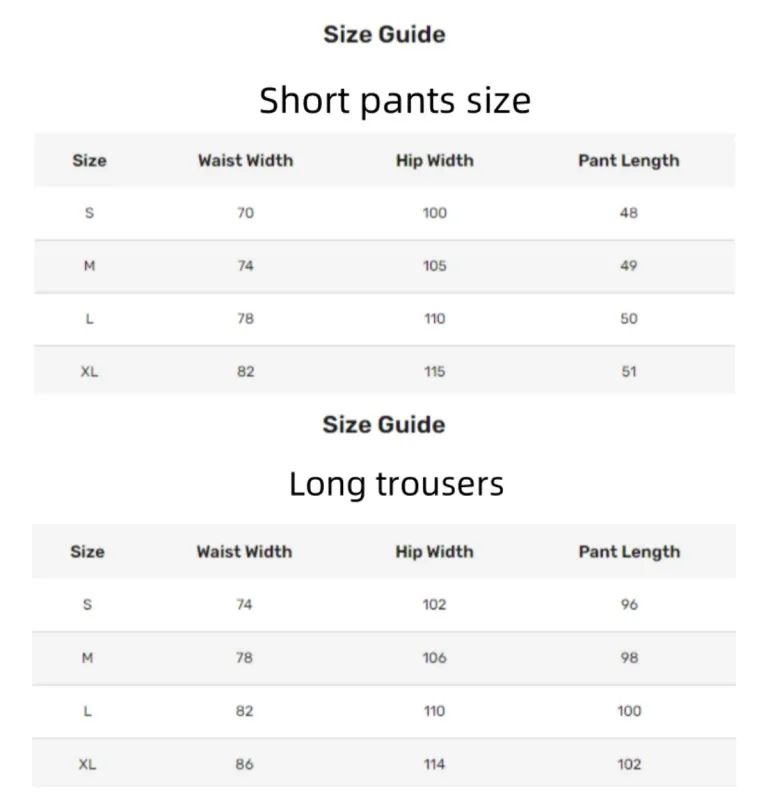 Size Guide

Short pants size

| Size | Waist Width | Hip Width | Pant Length |
|---|---|---|---|
| S | 70 | 100 | 48 |
| M | 74 | 105 | 49 |
| L | 78 | 110 | 50 |
| XL | 82 | 115 | 51 |

Size Guide

Long trousers

| Size | Waist Width | Hip Width | Pant Length |
|---|---|---|---|
| S | 74 | 102 | 96 |
| M | 78 | 106 | 98 |
| L | 82 | 110 | 100 |
| XL | 86 | 114 | 102 |